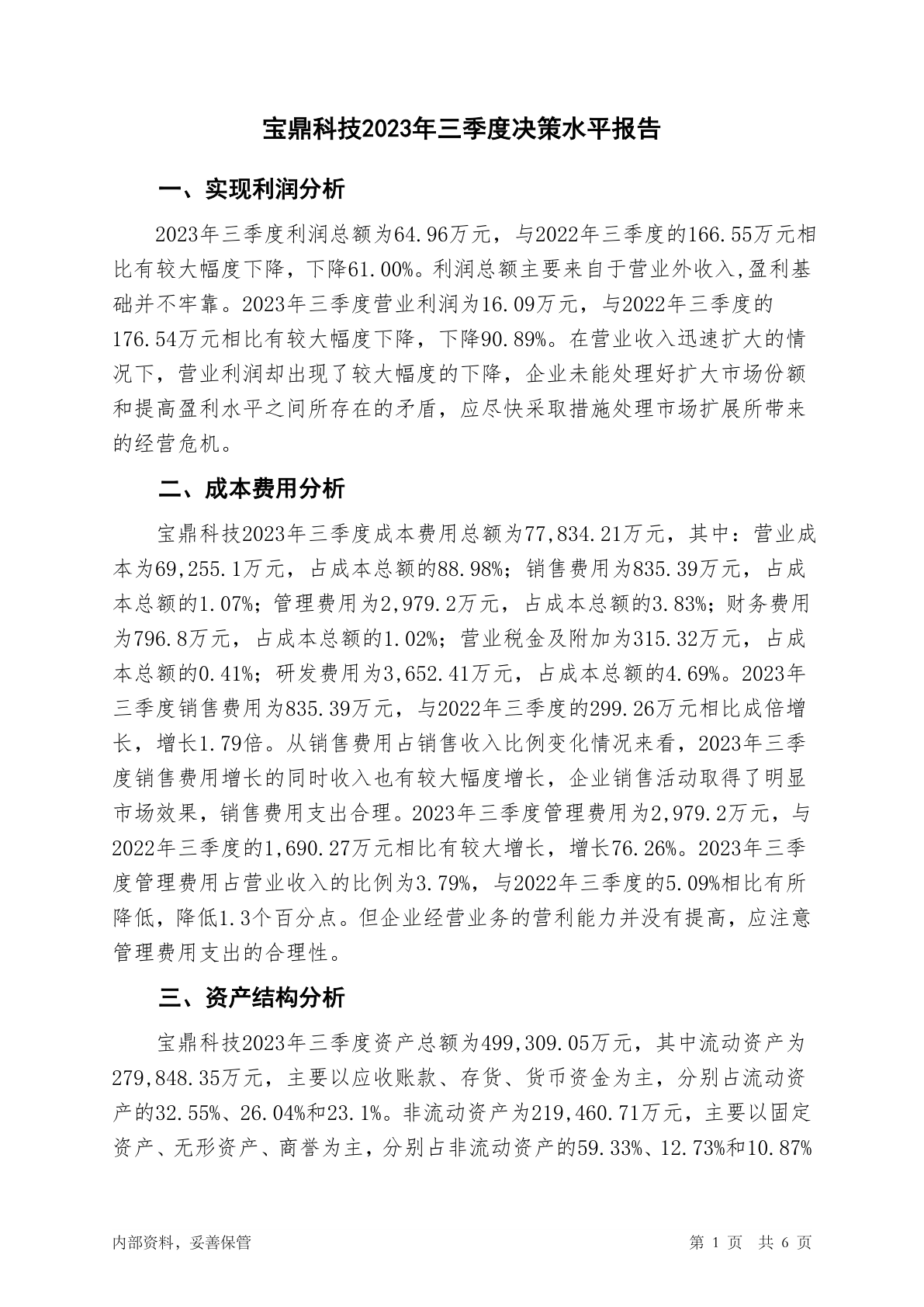 宝鼎科技2023年三季度决策水平报告

一、实现利润分析

2023年三季度利润总额为64.96万元，与2022年三季度的166.55万元相比有较大幅度下降，下降61.00%。利润总额主要来自于营业外收入,盈利基础并不牢靠。2023年三季度营业利润为16.09万元，与2022年三季度的176.54万元相比有较大幅度下降，下降90.89%。在营业收入迅速扩大的情况下，营业利润却出现了较大幅度的下降，企业未能处理好扩大市场份额和提高盈利水平之间所存在的矛盾，应尽快采取措施处理市场扩展所带来的经营危机。

二、成本费用分析

宝鼎科技2023年三季度成本费用总额为77,834.21万元，其中：营业成本为69,255.1万元，占成本总额的88.98%；销售费用为835.39万元，占成本总额的1.07%；管理费用为2,979.2万元，占成本总额的3.83%；财务费用为796.8万元，占成本总额的1.02%；营业税金及附加为315.32万元，占成本总额的0.41%；研发费用为3,652.41万元，占成本总额的4.69%。2023年三季度销售费用为835.39万元，与2022年三季度的299.26万元相比成倍增长，增长1.79倍。从销售费用占销售收入比例变化情况来看，2023年三季度销售费用增长的同时收入也有较大幅度增长，企业销售活动取得了明显市场效果，销售费用支出合理。2023年三季度管理费用为2,979.2万元，与2022年三季度的1,690.27万元相比有较大增长，增长76.26%。2023年三季度管理费用占营业收入的比例为3.79%，与2022年三季度的5.09%相比有所降低，降低1.3个百分点。但企业经营业务的营利能力并没有提高，应注意管理费用支出的合理性。

三、资产结构分析

宝鼎科技2023年三季度资产总额为499,309.05万元，其中流动资产为279,848.35万元，主要以应收账款、存货、货币资金为主，分别占流动资产的32.55%、26.04%和23.1%。非流动资产为219,460.71万元，主要以固定资产、无形资产、商誉为主，分别占非流动资产的59.33%、12.73%和10.87%

内部资料，妥善保管

第 1 页 共 6 页